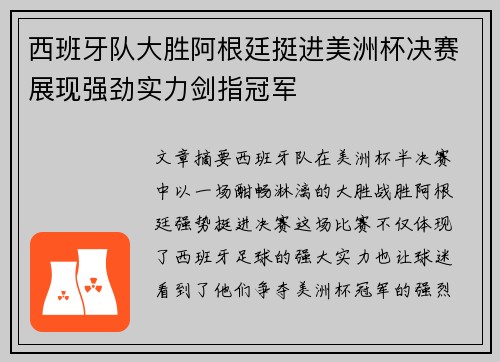 西班牙队大胜阿根廷挺进美洲杯决赛展现强劲实力剑指冠军

文章摘要西班牙队在美洲杯半决赛中以一场酣畅淋漓的大胜战胜阿根廷强势挺进决赛这场比赛不仅体现了西班牙足球的强大实力也让球迷看到了他们争夺美洲杯冠军的强烈